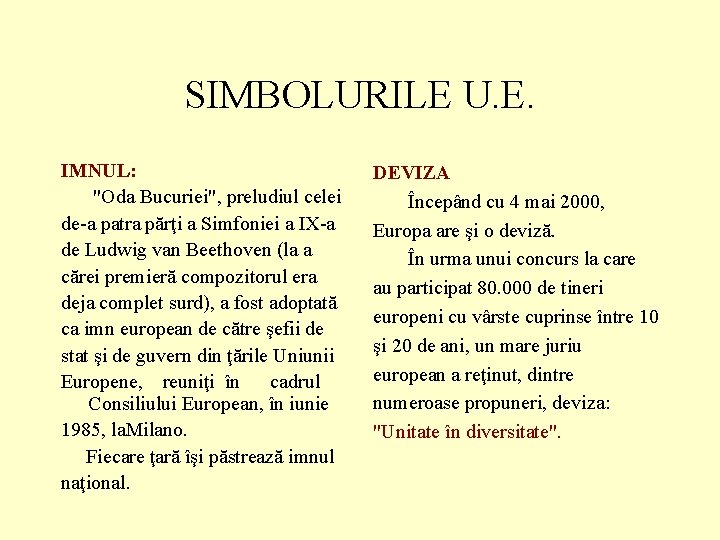 SIMBOLURILE U.E.

IMNUL:

"Oda Bucuriei", preludiul celei de-a patra părţi a Simfoniei a IX-a de Ludwig van Beethoven (la a cărei premieră compozitorul era deja complet surd), a fost adoptată ca imn european de către şefii de stat şi de guvern din ţările Uniunii Europene, reuniţi în cadrul Consiliului European, în iunie 1985, laMilano.

Fiecare ţară îşi păstrează imnul naţional.

DEVIZA

Începând cu 4 mai 2000, Europa are şi o deviză.

În urma unui concurs la care au participat 80.000 de tineri europeni cu vârste cuprinse între 10 şi 20 de ani, un mare juriu european a reţinut, dintre numeroase propuneri, deviza: "Unitate în diversitate".